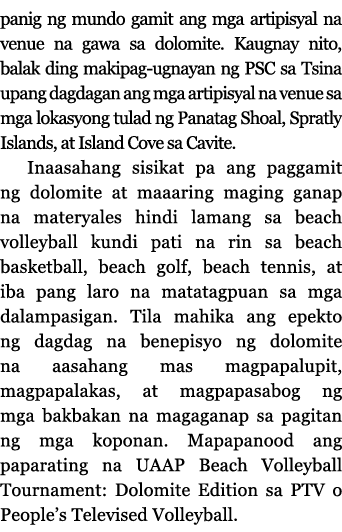 panig ng mundo gamit ang mga artipisyal na venue na gawa sa dolomite. Kaugnay nito, balak ding makipag-ugnayan ng PSC sa Tsina upang dagdagan ang mga artipisyal na venue sa mga lokasyong tulad ng Panatag Shoal, Spratly Islands, at Island Cove sa Cavite.

Inaasahang sisikat pa ang paggamit ng dolomite at maaaring maging ganap na materyales hindi lamang sa beach volleyball kundi pati na rin sa beach basketball, beach golf, beach tennis, at iba pang laro na matatagpuan sa mga dalampasigan. Tila mahika ang epekto ng dagdag na benepisyo ng dolomite na aasahang mas magpapalupit, magpapalakas, at magpapasabog ng mga bakbakan na magaganap sa pagitan ng mga koponan. Mapapanood ang paparating na UAAP Beach Volleyball Tournament: Dolomite Edition sa PTV o People's Televised Volleyball.